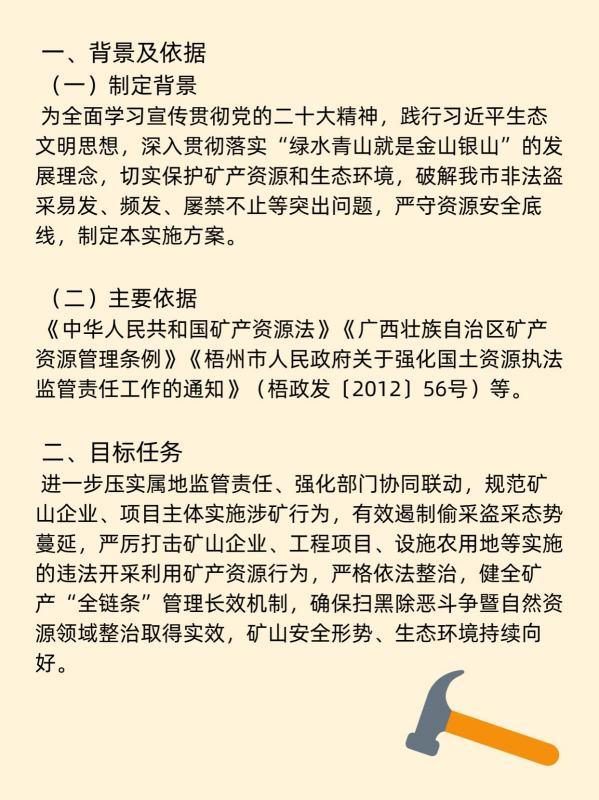 一、背景及依据
（一）制定背景
为全面学习宣传贯彻党的二十大精神，践行习近平生态文明思想，深入贯彻落实“绿水青山就是金山银山”的发展理念，切实保护矿产资源和生态环境，破解我市非法盗采易发、频发、屡禁不止等突出问题，严守资源安全底线，制定本实施方案。

（二）主要依据
《中华人民共和国矿产资源法》《广西壮族自治区矿产资源管理条例》《梧州市人民政府关于强化国土资源执法监管责任工作的通知》（梧政发〔2012〕56号）等。

二、目标任务
进一步压实属地监管责任、强化部门协同联动，规范矿山企业、项目主体实施涉矿行为，有效遏制偷采盗采态势蔓延，严厉打击矿山企业、工程项目、设施农用地等实施的违法开采利用矿产资源行为，严格依法整治，健全矿产“全链条”管理长效机制，确保扫黑除恶斗争暨自然资源领域整治取得实效，矿山安全形势、生态环境持续向好。